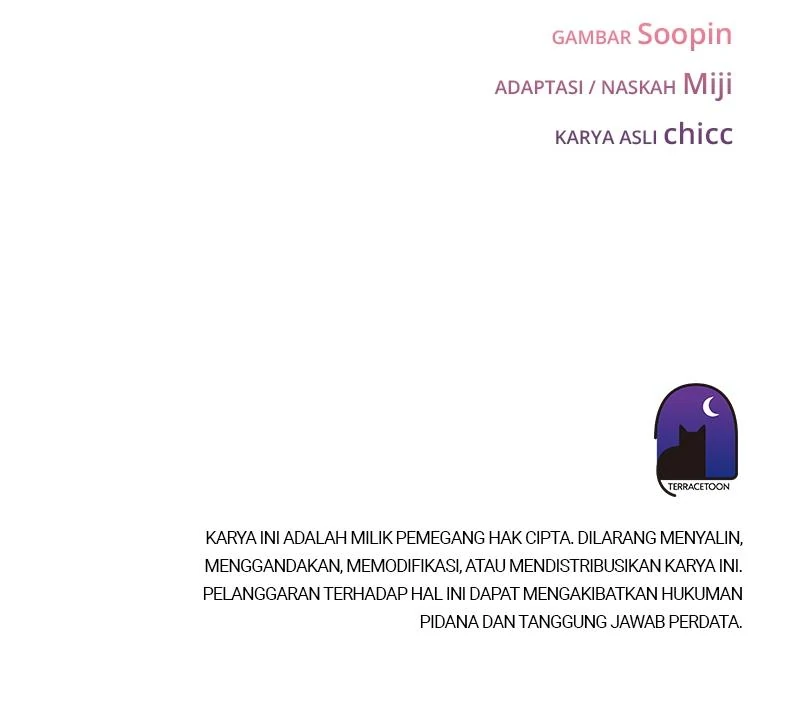 GAMBAR Soopin

ADAPTASI / NASKAH Miji

KARYA ASLI chicc

TERRACETOON

KARYA INI ADALAH MILIK PEMEGANG HAK CIPTA. DILARANG MENYALIN, MENGGANDAKAN, MEMODIFIKASI, ATAU MENDISTRIBUSIKAN KARYA INI. PELANGGARAN TERHADAP HAL INI DAPAT MENGAKIBATKAN HUKUMAN PIDANA DAN TANGGUNG JAWAB PERDATA.